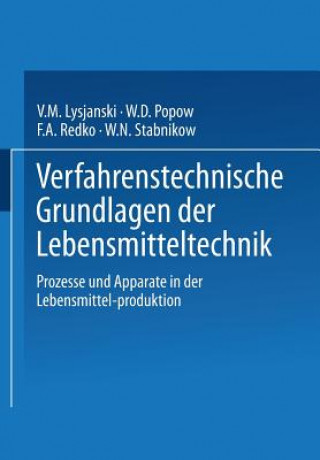 V.M. Lysjanski · W.D. Popow
F.A. Redko · W.N. Stabnikow

Verfahrenstechnische Grundlagen der Lebensmitteltechnik

Prozesse und Apparate in der Lebensmittel-produktion